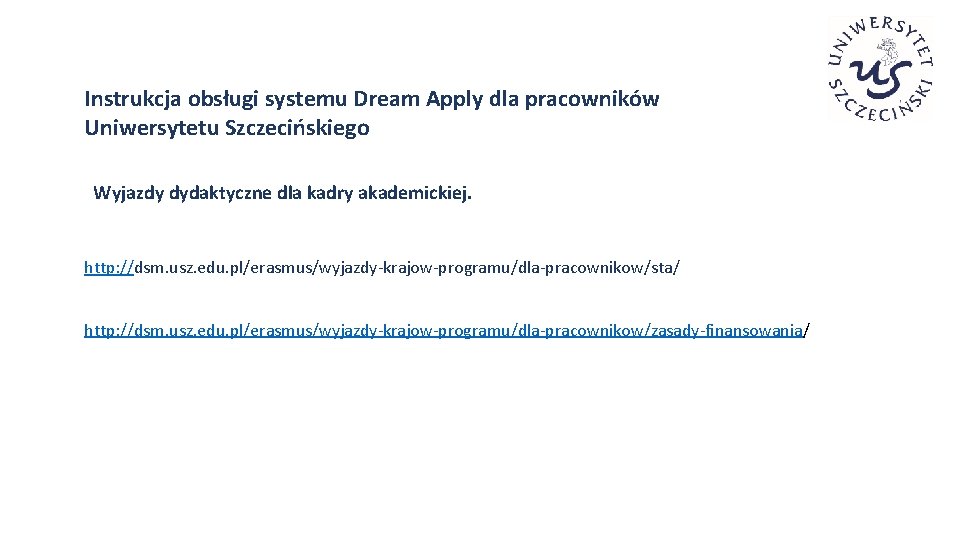 UNIWERSYTET SZCZECIŃSKI
US

Instrukcja obsługi systemu Dream Apply dla pracowników Uniwersytetu Szczecińskiego

Wyjazdy dydaktyczne dla kadry akademickiej.

http://dsm.usz.edu.pl/erasmus/wyjazdy-krajow-programu/dla-pracownikow/sta/

http://dsm.usz.edu.pl/erasmus/wyjazdy-krajow-programu/dla-pracownikow/zasady-finansowania/